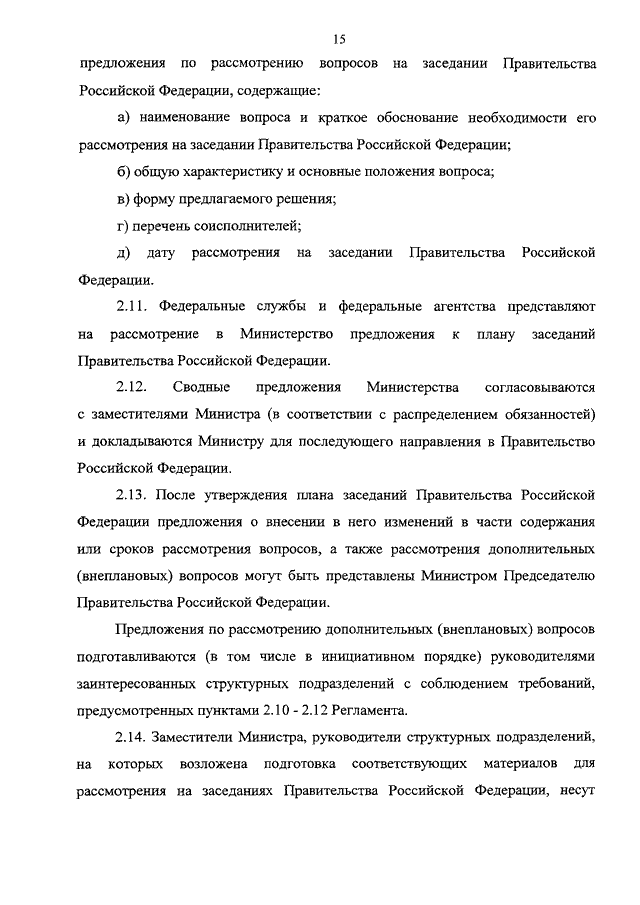 15

предложения по рассмотрению вопросов на заседании Правительства Российской Федерации, содержащие:

а) наименование вопроса и краткое обоснование необходимости его рассмотрения на заседании Правительства Российской Федерации;

б) общую характеристику и основные положения вопроса;

в) форму предлагаемого решения;

г) перечень соисполнителей;

д) дату рассмотрения на заседании Правительства Российской Федерации.

2.11. Федеральные службы и федеральные агентства представляют на рассмотрение в Министерство предложения к плану заседаний Правительства Российской Федерации.

2.12. Сводные предложения Министерства согласовываются с заместителями Министра (в соответствии с распределением обязанностей) и докладываются Министру для последующего направления в Правительство Российской Федерации.

2.13. После утверждения плана заседаний Правительства Российской Федерации предложения о внесении в него изменений в части содержания или сроков рассмотрения вопросов, а также рассмотрения дополнительных (внеплановых) вопросов могут быть представлены Министром Председателю Правительства Российской Федерации.

Предложения по рассмотрению дополнительных (внеплановых) вопросов подготавливаются (в том числе в инициативном порядке) руководителями заинтересованных структурных подразделений с соблюдением требований, предусмотренных пунктами 2.10 - 2.12 Регламента.

2.14. Заместители Министра, руководители структурных подразделений, на которых возложена подготовка соответствующих материалов для рассмотрения на заседаниях Правительства Российской Федерации, несут